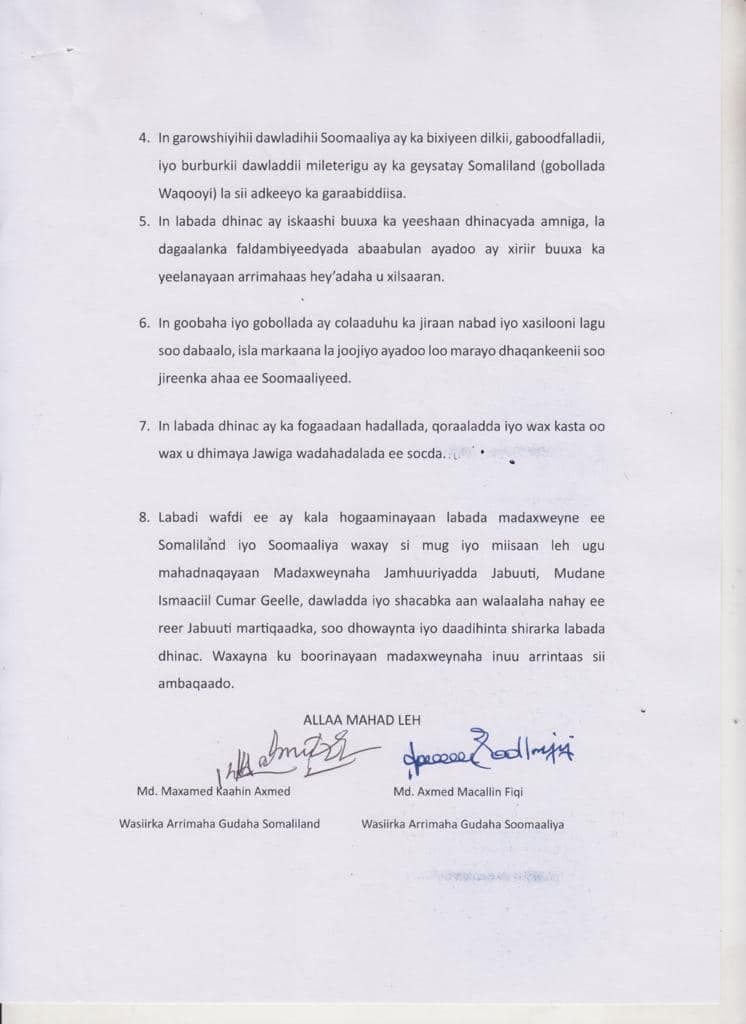 4. In garowshiyihii dawladihii Soomaaliya ay ka bixiyeen dilkii, gaboodfalladii, iyo burburkii dawladdii mileterigu ay ka geysatay Somaliland (gobollada Waqooyi) la sii adkeeyo ka garaabiddiisa.

5. In labada dhinac ay iskaashi buuxa ka yeeshaan dhinacyada amniga, la dagaalanka faldambiyeedyada abaabulan ayadoo ay xiriir buuxa ka yeelanayaan arrimahaas hey'adaha u xilsaaran.

6. In goobaha iyo gobollada ay colaaduhu ka jiraan nabad iyo xasilooni lagu soo dabaalo, isla markaana la joojiyo ayadoo loo marayo dhaqankeenii soo jireenka ahaa ee Soomaaliyeed.

7. In labada dhinac ay ka fogaadaan hadallada, qoraaladda iyo wax kasta oo wax u dhimaya Jawiga wadahadalada ee socda.

8. Labadi wafdi ee ay kala hogaaminayaan labada madaxweyne ee Somaliland iyo Soomaaliya waxay si mug iyo miisaan leh ugu mahadnaqayaan Madaxweynaha Jamhuuriyadda Jabuuti, Mudane Ismaaciil Cumar Geelle, dawladda iyo shacabka aan walaalaha nahay ee reer Jabuuti martiqaadka, soo dhowaynta iyo daadihinta shirarka labada dhinac. Waxayna ku boorinayaan madaxweynaha inuu arrintaas sii ambaqaado.

ALLAA MAHAD LEH

Md. Maxamed Kaahin Axmed
Wasiirka Arrimaha Gudaha Somaliland

Md. Axmed Macallin Fiqi
Wasiirka Arrimaha Gudaha Soomaaliya